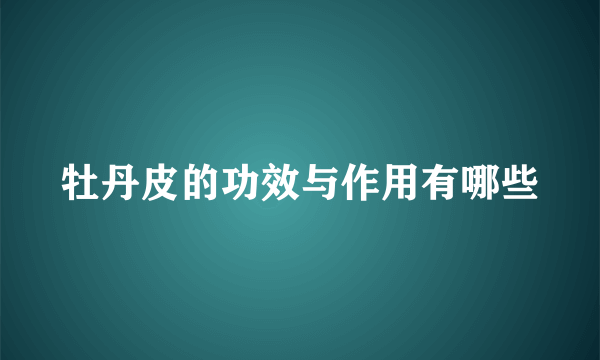 牡丹皮的功效与作用有哪些